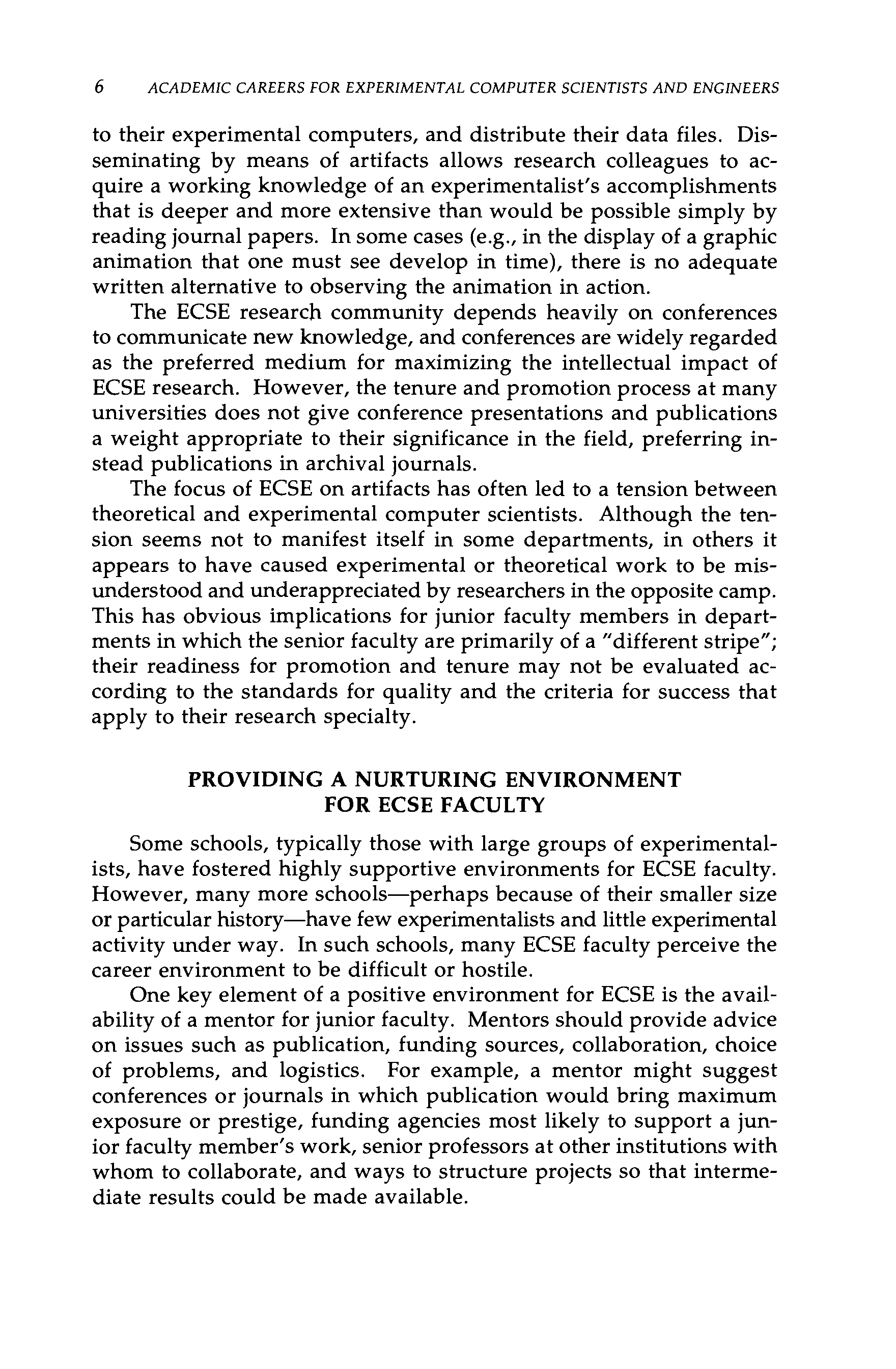 6 ACADEMIC CAREERS FOR EXPERIMENTAL COMPUTER SCIENTISTS AND ENGINEERS

to their experimental computers, and distribute their data files. Disseminating by means of artifacts allows research colleagues to acquire a working knowledge of an experimentalist's accomplishments that is deeper and more extensive than would be possible simply by reading journal papers. In some cases (e.g., in the display of a graphic animation that one must see develop in time), there is no adequate written alternative to observing the animation in action.

The ECSE research community depends heavily on conferences to communicate new knowledge, and conferences are widely regarded as the preferred medium for maximizing the intellectual impact of ECSE research. However, the tenure and promotion process at many universities does not give conference presentations and publications a weight appropriate to their significance in the field, preferring instead publications in archival journals.

The focus of ECSE on artifacts has often led to a tension between theoretical and experimental computer scientists. Although the tension seems not to manifest itself in some departments, in others it appears to have caused experimental or theoretical work to be misunderstood and underappreciated by researchers in the opposite camp. This has obvious implications for junior faculty members in departments in which the senior faculty are primarily of a "different stripe"; their readiness for promotion and tenure may not be evaluated according to the standards for quality and the criteria for success that apply to their research specialty.

PROVIDING A NURTURING ENVIRONMENT FOR ECSE FACULTY

Some schools, typically those with large groups of experimentalists, have fostered highly supportive environments for ECSE faculty. However, many more schools—perhaps because of their smaller size or particular history—have few experimentalists and little experimental activity under way. In such schools, many ECSE faculty perceive the career environment to be difficult or hostile.

One key element of a positive environment for ECSE is the availability of a mentor for junior faculty. Mentors should provide advice on issues such as publication, funding sources, collaboration, choice of problems, and logistics. For example, a mentor might suggest conferences or journals in which publication would bring maximum exposure or prestige, funding agencies most likely to support a junior faculty member's work, senior professors at other institutions with whom to collaborate, and ways to structure projects so that intermediate results could be made available.